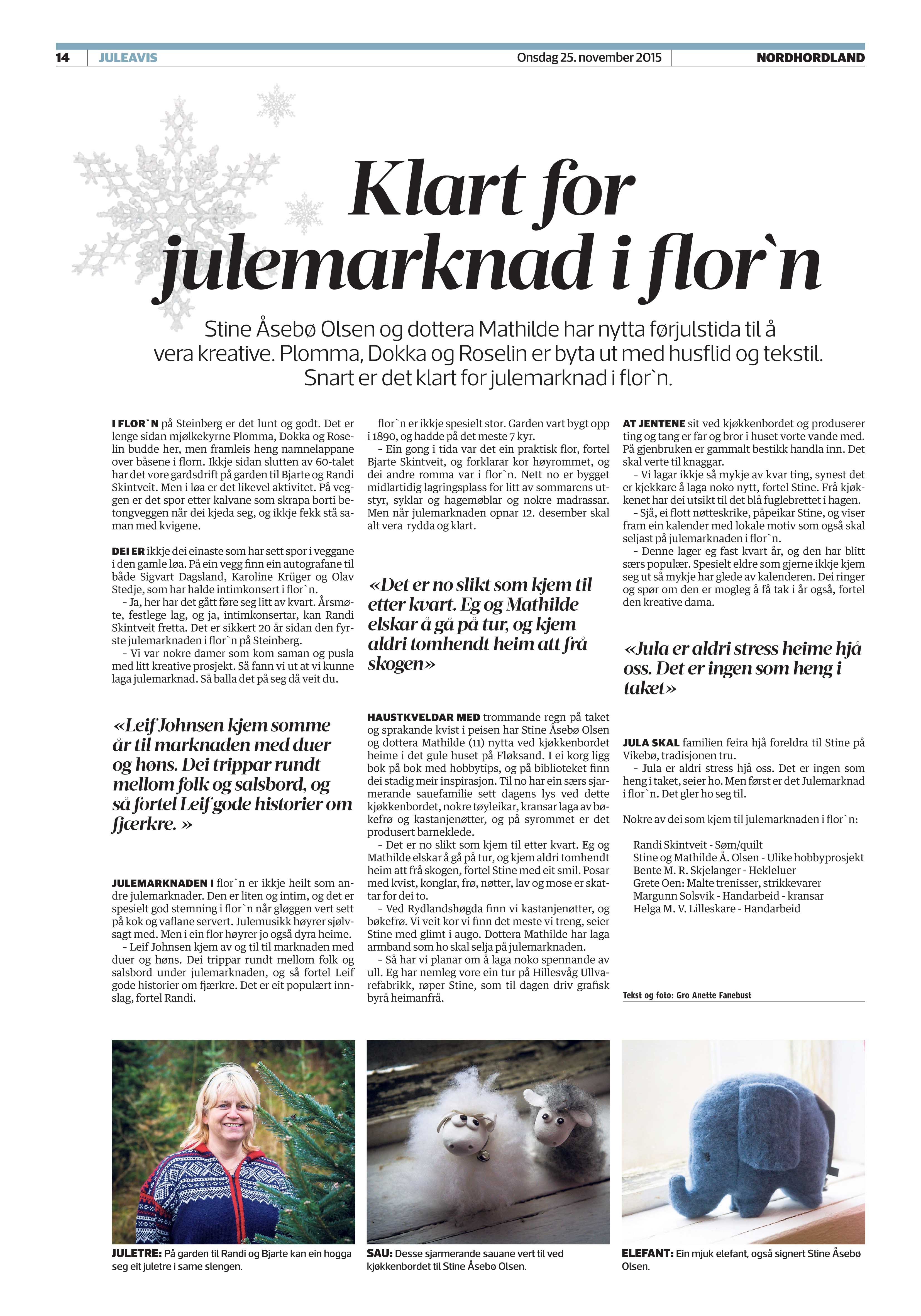 14 JULEAVIS Onsdag 25. november 2015 NORDHORDLAND

Klart for julemarknad i flor`n

Stine Åsebø Olsen og dottera Mathilde har nytta førjulstida til å vera kreative. Plomma, Dokka og Roselin er byta ut med husflid og tekstil. Snart er det klart for julemarknad i flor`n.

I FLOR`N på Steinberg er det lunt og godt. Det er lenge sidan mjølkekyrne Plomma, Dokka og Roselin budde her, men framleis heng namnelappane over båsene i florn. Ikkje sidan slutten av 60-talet har det vore gardsdrift på garden til Bjarte og Randi Skintveit. Men i løa er det likevel aktivitet. På veggen er det spor etter kalvane som skrapa borti betongveggen når dei kjeda seg, og ikkje fekk stå saman med kvigene.

DEI ER ikkje dei einaste som har sett spor i veggane i den gamle løa. På ein vegg finn ein autografane til både Sigvart Dagsland, Karoline Krüger og Olav Stedje, som har halde intimkonsert i flor`n.

– Ja, her har det gått føre seg litt av kvart. Årsmøte, festlege lag, og ja, intimkonsertar, kan Randi Skintveit fretta. Det er sikkert 20 år sidan den fyrste julemarknaden i flor`n på Steinberg.

– Vi var nokre damer som kom saman og pusla med litt kreative prosjekt. Så fann vi ut at vi kunne laga julemarknad. Så balla det på seg då veit du.

«Leif Johnsen kjem somme år til marknaden med duer og høns. Dei trippar rundt mellom folk og salsbord, og så fortel Leif gode historier om fjærkre. »

JULEMARKNADEN I flor`n er ikkje heilt som andre julemarknader. Den er liten og intim, og det er spesielt god stemning i flor`n når gløggen vert sett på kok og vaflane servert. Julemusikk høyrer sjølvsagt med. Men i ein flor høyrer jo også dyra heime.

– Leif Johnsen kjem av og til til marknaden med duer og høns. Dei trippar rundt mellom folk og salsbord under julemarknaden, og så fortel Leif gode historier om fjærkre. Det er eit populært innslag, fortel Randi.

flor`n er ikkje spesielt stor. Garden vart bygt opp i 1890, og hadde på det meste 7 kyr.

– Ein gong i tida var det ein praktisk flor, fortel Bjarte Skintveit, og forklarar kor høyrommet, og dei andre romma var i flor`n. Nett no er bygget midlartidig lagringsplass for litt av sommarens utstyr, syklar og hagemøblar og nokre madrassar. Men når julemarknaden opnar 12. desember skal alt vera rydda og klart.

«Det er no slikt som kjem til etter kvart. Eg og Mathilde elskar å gå på tur, og kjem aldri tomhendt heim att frå skogen»

HAUSTKVELDAR MED trommande regn på taket og sprakande kvist i peisen har Stine Åsebø Olsen og dottera Mathilde (11) nytta ved kjøkkenbordet heime i det gule huset på Fløksand. I ei korg ligg bok på bok med hobbytips, og på biblioteket finn dei stadig meir inspirasjon. Til no har ein særs sjarmerande sauefamilie sett dagens lys ved dette kjøkkenbordet, nokre tøyleikar, kransar laga av bøkefrø og kastanjenøtter, og på syrommet er det produsert barneklede.

– Det er no slikt som kjem til etter kvart. Eg og Mathilde elskar å gå på tur, og kjem aldri tomhendt heim att frå skogen, fortel Stine med eit smil. Posar med kvist, konglar, frø, nøtter, lav og mose er skattar for dei to.

– Ved Rydlandshøgda finn vi kastanjenøtter, og bøkefrø. Vi veit kor vi finn det meste vi treng, seier Stine med glimt i augo. Dottera Mathilde har laga armband som ho skal selja på julemarknaden.

– Så har vi planar om å laga noko spennande av ull. Eg har nemleg vore ein tur på Hillesvåg Ullvarefabrikk, røper Stine, som til dagen driv grafisk byrå heimanfrå.

AT JENTENE sit ved kjøkkenbordet og produserer ting og tang er far og bror i huset vorte vande med. På gjenbruken er gammalt bestikk handla inn. Det skal verte til knaggar.

– Vi lagar ikkje så mykje av kvar ting, synest det er kjekkare å laga noko nytt, fortel Stine. Frå kjøkkenet har dei utsikt til det blå fuglebrettet i hagen.

– Sjå, ei flott nøtteskrike, påpeikar Stine, og viser fram ein kalender med lokale motiv som også skal seljast på julemarknaden i flor`n.

– Denne lager eg fast kvart år, og den har blitt særs populær. Spesielt eldre som gjerne ikkje kjem seg ut så mykje har glede av kalenderen. Dei ringer og spør om den er mogleg å få tak i år også, fortel den kreative dama.

«Jula er aldri stress heime hjå oss. Det er ingen som heng i taket»

JULA SKAL familien feira hjå foreldra til Stine på Vikebø, tradisjonen tru.

– Jula er aldri stress hjå oss. Det er ingen som heng i taket, seier ho. Men først er det Julemarknad i flor`n. Det gler ho seg til.

Nokre av dei som kjem til julemarknaden i flor`n:

Randi Skintveit - Søm/quilt
Stine og Mathilde Å. Olsen - Ulike hobbyprosjekt
Bente M. R. Skjelanger - Hekleluer
Grete Oen: Malte trenisser, strikkevarer
Margunn Solsvik - Handarbeid - kransar
Helga M. V. Lilleskare - Handarbeid

Tekst og foto: Gro Anette Fanebust

JULETRE: På garden til Randi og Bjarte kan ein hogga seg eit juletre i same slengen.

SAU: Desse sjarmerande sauane vert til ved kjøkkenbordet til Stine Åsebø Olsen.

ELEFANT: Ein mjuk elefant, også signert Stine Åsebø Olsen.